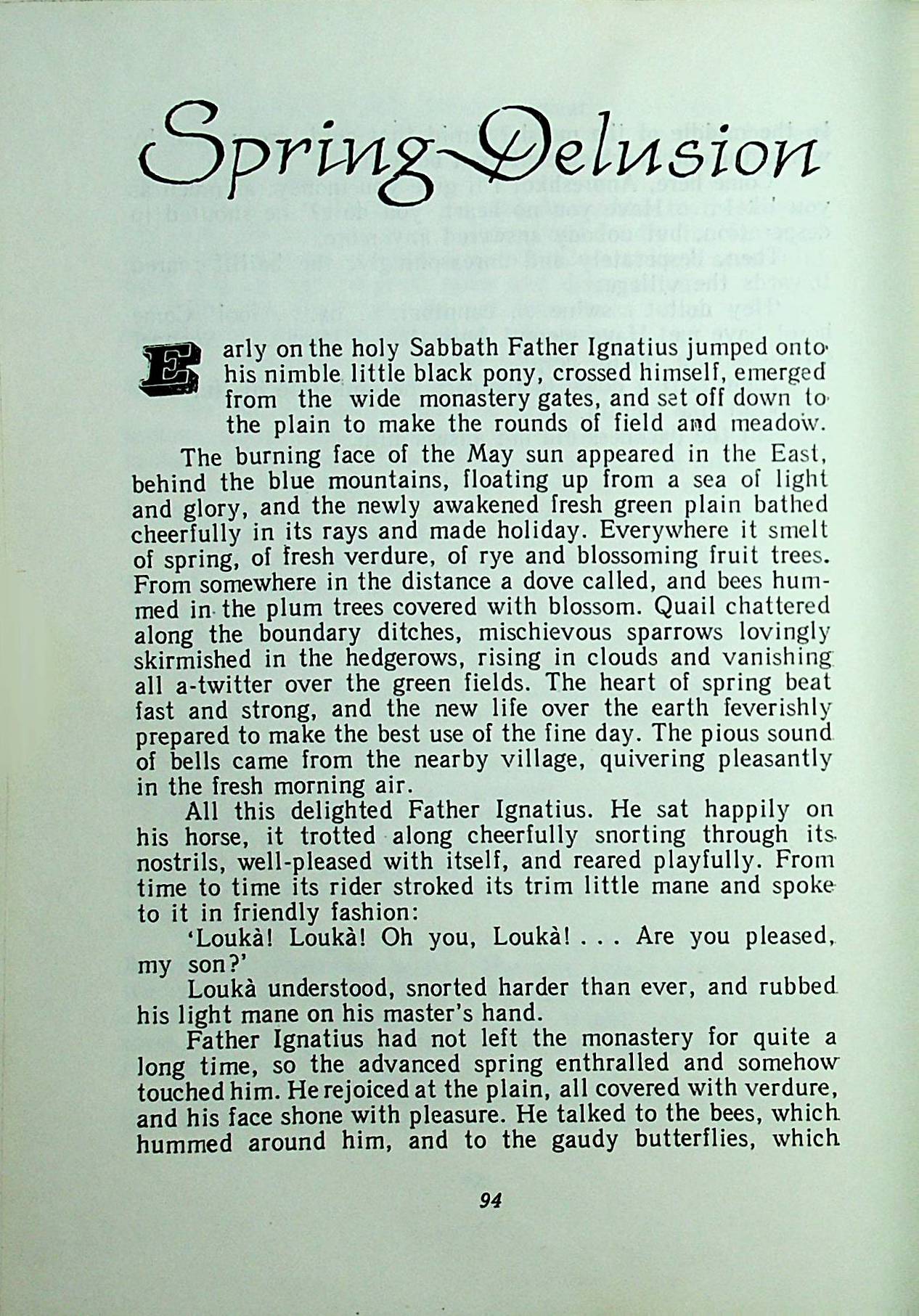 Spring Delusion

Early on the holy Sabbath Father Ignatius jumped onto his nimble little black pony, crossed himself, emerged from the wide monastery gates, and set off down to the plain to make the rounds of field and meadow.

The burning face of the May sun appeared in the East, behind the blue mountains, floating up from a sea of light and glory, and the newly awakened fresh green plain bathed cheerfully in its rays and made holiday. Everywhere it smelt of spring, of fresh verdure, of rye and blossoming fruit trees. From somewhere in the distance a dove called, and bees hummed in the plum trees covered with blossom. Quail chattered along the boundary ditches, mischievous sparrows lovingly skirmished in the hedgerows, rising in clouds and vanishing all a-twitter over the green fields. The heart of spring beat fast and strong, and the new life over the earth feverishly prepared to make the best use of the fine day. The pious sound of bells came from the nearby village, quivering pleasantly in the fresh morning air.

All this delighted Father Ignatius. He sat happily on his horse, it trotted along cheerfully snorting through its nostrils, well-pleased with itself, and reared playfully. From time to time its rider stroked its trim little mane and spoke to it in friendly fashion:

'Loukà! Loukà! Oh you, Loukà! . . . Are you pleased, my son?'

Loukà understood, snorted harder than ever, and rubbed his light mane on his master's hand.

Father Ignatius had not left the monastery for quite a long time, so the advanced spring enthralled and somehow touched him. He rejoiced at the plain, all covered with verdure, and his face shone with pleasure. He talked to the bees, which hummed around him, and to the gaudy butterflies, which

94